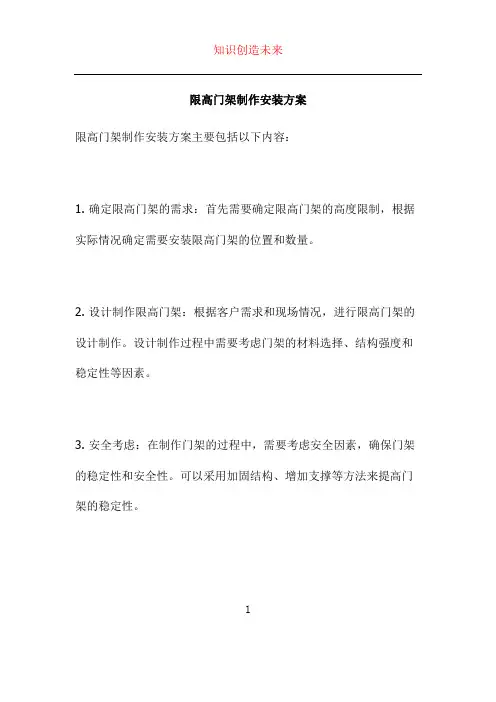 知识创造未来

限高门架制作安装方案

限高门架制作安装方案主要包括以下内容：

1. 确定限高门架的需求：首先需要确定限高门架的高度限制，根据实际情况确定需要安装限高门架的位置和数量。

2. 设计制作限高门架：根据客户需求和现场情况，进行限高门架的设计制作。设计制作过程中需要考虑门架的材料选择、结构强度和稳定性等因素。

3. 安全考虑：在制作门架的过程中，需要考虑安全因素，确保门架的稳定性和安全性。可以采用加固结构、增加支撑等方法来提高门架的稳定性。

1